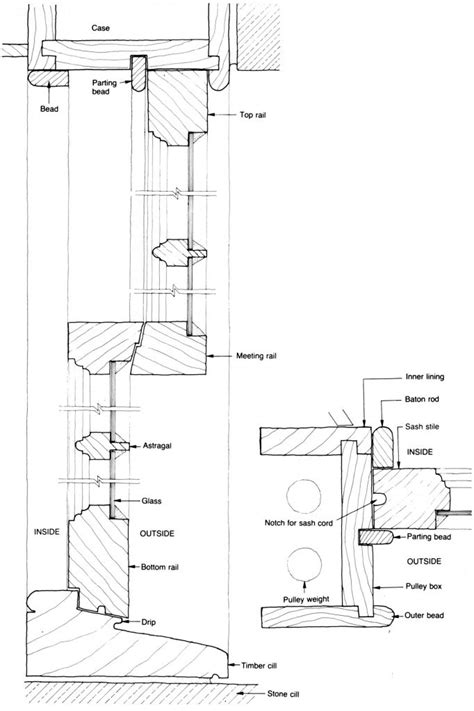 Case

Parting bead

Bead

Top rail

Meeting rail

Astragal

Glass

INSIDE

OUTSIDE

Bottom rail

Drip

Timber cill

Stone cill

Inner lining

Baton rod

Sash stile

INSIDE

Notch for sash cord

Parting bead

OUTSIDE

Pulley box

Pulley weight

Outer bead